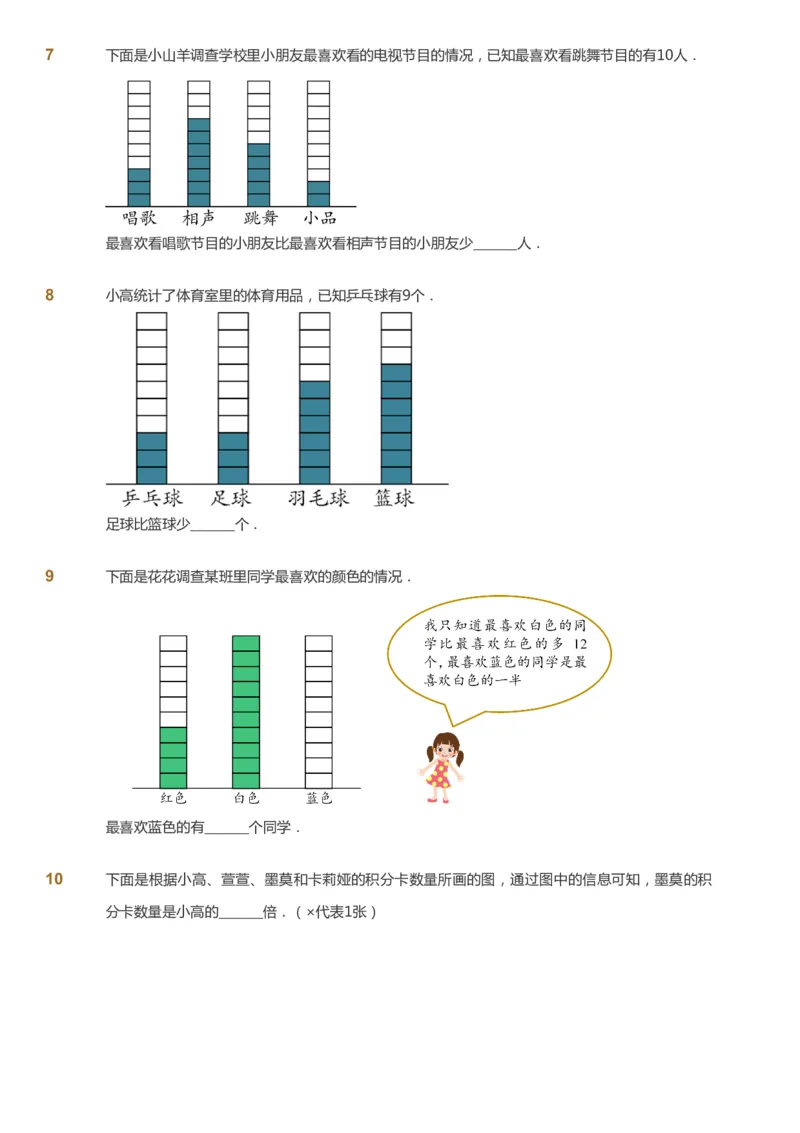 7 下面是小山羊调查学校里小朋友最喜欢看的电视节目的情况，已知最喜欢看跳舞节目的有10人．

唱歌 相声 跳舞 小品

最喜欢看唱歌节目的小朋友比最喜欢看相声节目的小朋友少______人．

8 小高统计了体育室里的体育用品，已知乒乓球有9个．

乒乓球 足球 羽毛球 篮球

足球比篮球少______个．

9 下面是花花调查某班里同学最喜欢的颜色的情况．

我只知道最喜欢白色的同学比最喜欢红色的多 12 个，最喜欢蓝色的同学是最喜欢白色的一半

红色 白色 蓝色

最喜欢蓝色的有______个同学．

10 下面是根据小高、萱萱、墨莫和卡莉娅的积分卡数量所画的图，通过图中的信息可知，墨莫的积分卡数量是小高的______倍．（×代表1张）